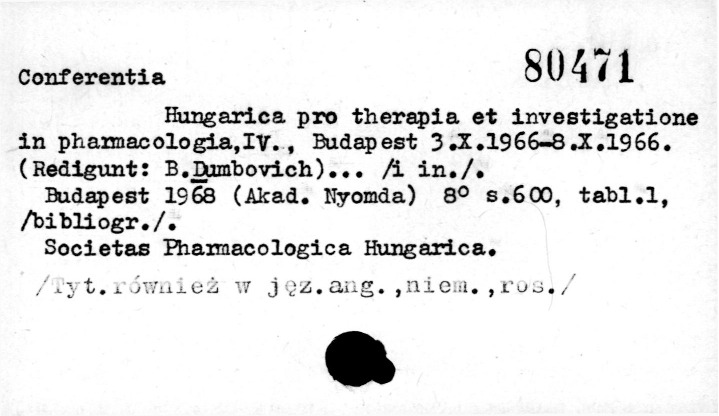 Conferentia 80471

Hungarica pro therapia et investigatione in pharmacologia,IV., Budapest 3.X.1966-8.X.1966. (Redigunt: B.Dumbovich)... /i in./.

Budapest 1968 (Akad. Nyomda) 8° s.600, tabl.1, /bibliogr./.

Societas Pharmacologica Hungarica.

/Tyt.również w jęz.ang.,niem.,ros./